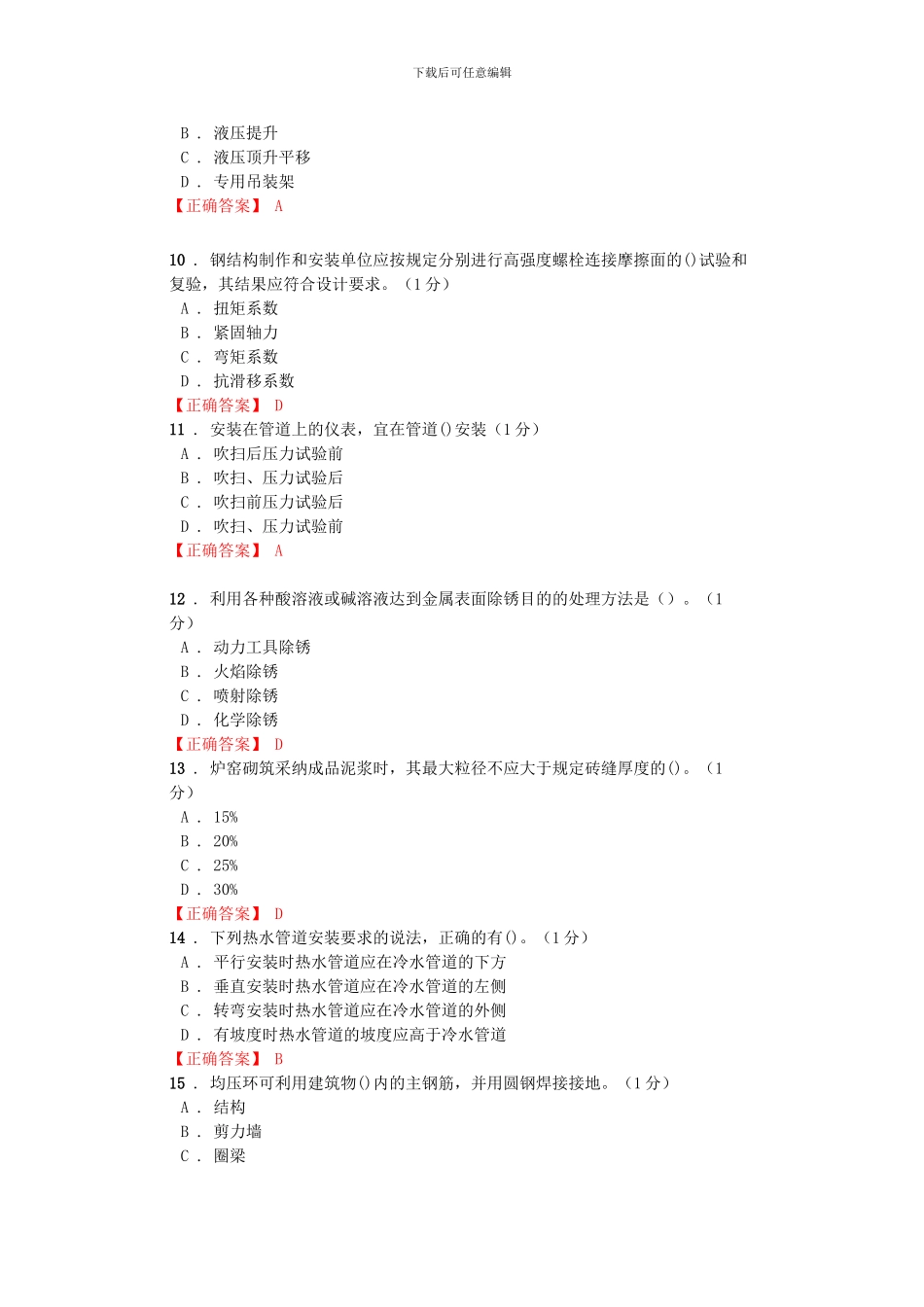 下载后可任意编辑

B． 液压提升
C． 液压顶升平移
D． 专用吊装架
【正确答案】 A

10． 钢结构制作和安装单位应按规定分别进行高强度螺栓连接摩擦面的()试验和复验，其结果应符合设计要求。（1 分）
A． 扭矩系数
B． 紧固轴力
C． 弯矩系数
D． 抗滑移系数
【正确答案】 D
11． 安装在管道上的仪表，宜在管道()安装（1 分）
A． 吹扫后压力试验前
B． 吹扫、压力试验后
C． 吹扫前压力试验后
D． 吹扫、压力试验前
【正确答案】 A

12． 利用各种酸溶液或碱溶液达到金属表面除锈目的的处理方法是（）。（1 分）
A． 动力工具除锈
B． 火焰除锈
C． 喷射除锈
D． 化学除锈
【正确答案】 D
13． 炉窑砌筑采纳成品泥浆时，其最大粒径不应大于规定砖缝厚度的()。（1 分）
A． 15%
B． 20%
C． 25%
D． 30%
【正确答案】 D
14． 下列热水管道安装要求的说法，正确的有()。（1 分）
A． 平行安装时热水管道应在冷水管道的下方
B． 垂直安装时热水管道应在冷水管道的左侧
C． 转弯安装时热水管道应在冷水管道的外侧
D． 有坡度时热水管道的坡度应高于冷水管道
【正确答案】 B
15． 均压环可利用建筑物()内的主钢筋，并用圆钢焊接接地。（1 分）
A． 结构
B． 剪力墙
C． 圈梁